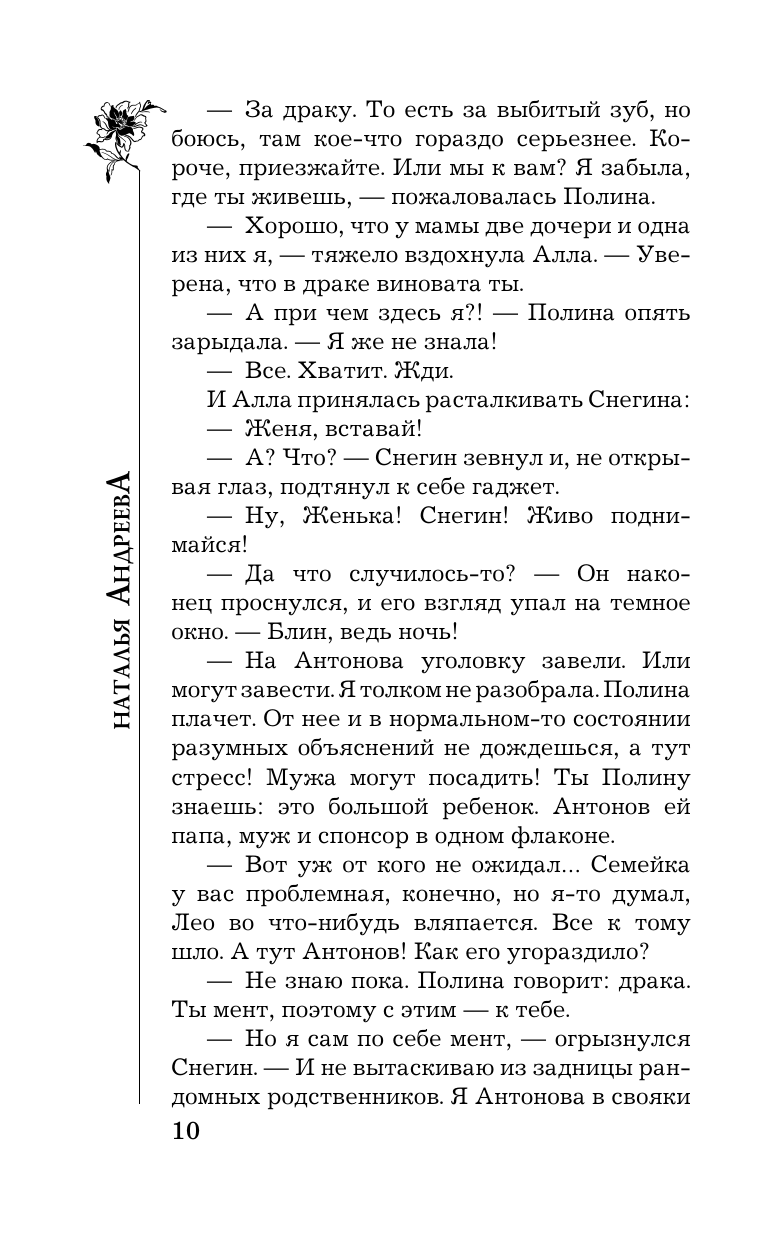 НАТАЛЬЯ АНДРЕЕВА

— За драку. То есть за выбитый зуб, но боюсь, там кое-что гораздо серьезнее. Короче, приезжайте. Или мы к вам? Я забыла, где ты живешь, — пожаловалась Полина.

— Хорошо, что у мамы две дочери и одна из них я, — тяжело вздохнула Алла. — Уверена, что в драке виновата ты.

— А при чем здесь я?! — Полина опять зарыдала. — Я же не знала!

— Все. Хватит. Жди.

И Алла принялась расталкивать Снегина:

— Женя, вставай!

— А? Что? — Снегин зевнул и, не открывая глаз, подтянул к себе гаджет.

— Ну, Женька! Снегин! Живо поднимайся!

— Да что случилось-то? — Он наконец проснулся, и его взгляд упал на темное окно. — Блин, ведь ночь!

— На Антонова уголовку завели. Или могут завести. Я толком не разобрала. Полина плачет. От нее и в нормальном-то состоянии разумных объяснений не дождешься, а тут стресс! Мужа могут посадить! Ты Полину знаешь: это большой ребенок. Антонов ей папа, муж и спонсор в одном флаконе.

— Вот уж от кого не ожидал... Семейка у вас проблемная, конечно, но я-то думал, Лео во что-нибудь вляпается. Все к тому шло. А тут Антонов! Как его угораздило?

— Не знаю пока. Полина говорит: драка. Ты мент, поэтому с этим — к тебе.

— Но я сам по себе мент, — огрызнулся Снегин. — И не вытаскиваю из задницы рандомных родственников. Я Антонова в свояки

10